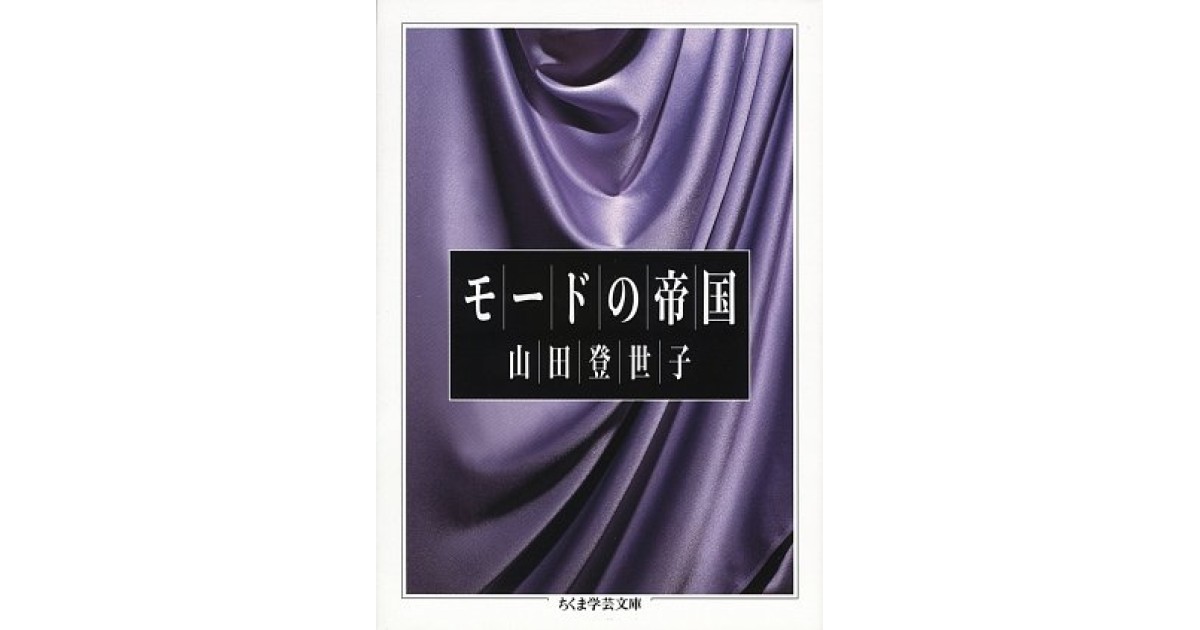 モードの帝国

山田登世子

ちくま学芸文庫